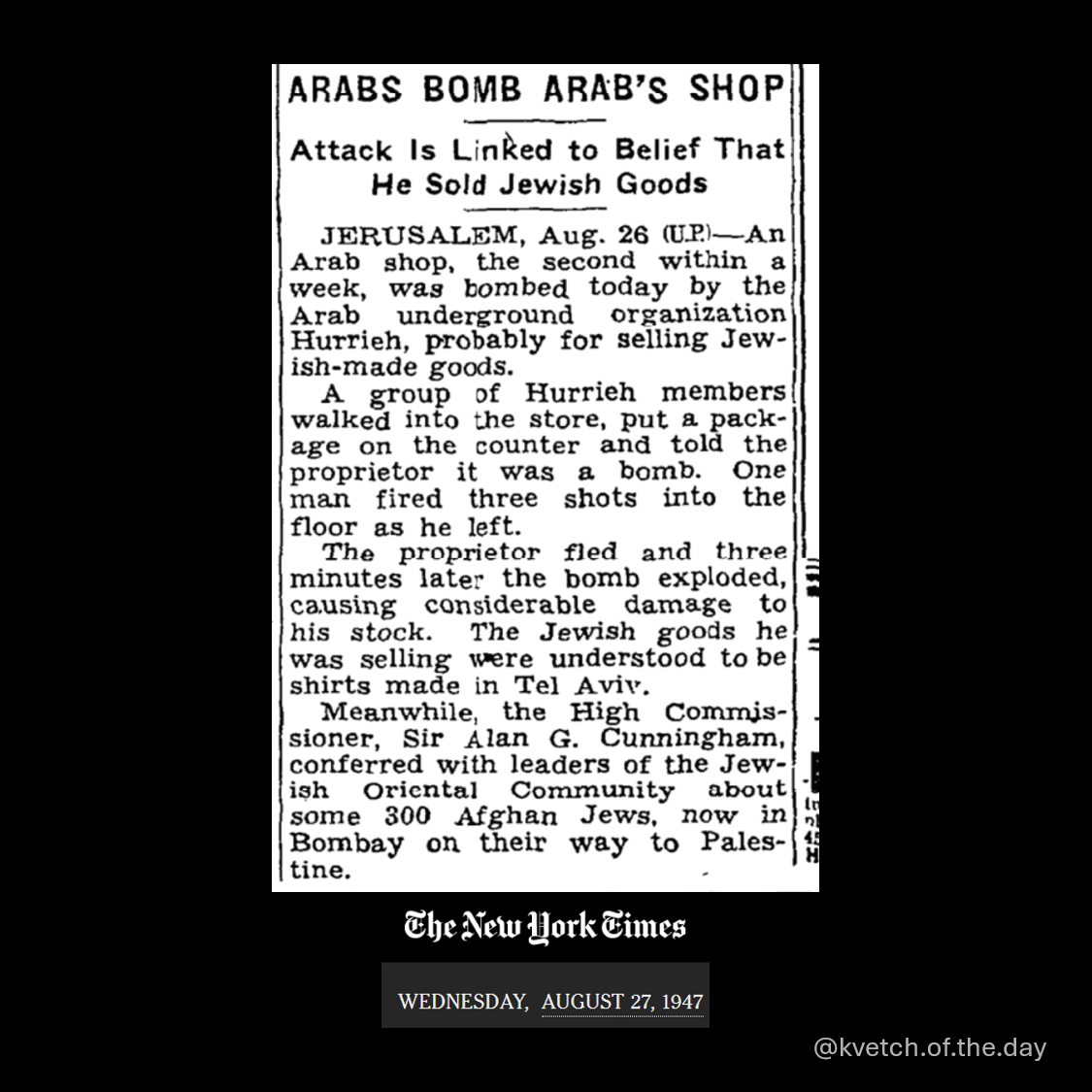 ARABS BOMB ARAB'S SHOP

Attack Is Linked to Belief That He Sold Jewish Goods

JERUSALEM, Aug. 26 (U.P.)—An Arab shop, the second within a week, was bombed today by the Arab underground organization Hurrieh, probably for selling Jewish-made goods.

A group of Hurrieh members walked into the store, put a package on the counter and told the proprietor it was a bomb. One man fired three shots into the floor as he left.

The proprietor fled and three minutes later the bomb exploded, causing considerable damage to his stock. The Jewish goods he was selling were understood to be shirts made in Tel Aviv.

Meanwhile, the High Commissioner, Sir Alan G. Cunningham, conferred with leaders of the Jewish Oriental Community about some 300 Afghan Jews, now in Bombay on their way to Palestine.

The New York Times

WEDNESDAY, AUGUST 27, 1947

@kvetch.of.the.day